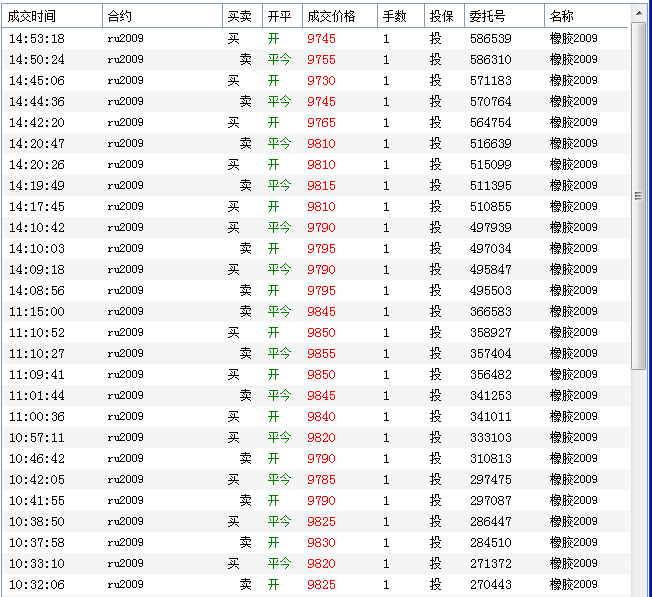 | 成交时间 | 合约 | 买卖 | 开平 | 成交价格 | 手数 | 投保 | 委托号 | 名称 |
|---|---|---|---|---|---|---|---|---|
| 14:53:18 | ru2009 | 买 | 开 | 9745 | 1 | 投 | 586539 | 橡胶2009 |
| 14:50:24 | ru2009 | 卖 | 平今 | 9755 | 1 | 投 | 586310 | 橡胶2009 |
| 14:45:06 | ru2009 | 买 | 开 | 9730 | 1 | 投 | 571183 | 橡胶2009 |
| 14:44:36 | ru2009 | 卖 | 平今 | 9745 | 1 | 投 | 570764 | 橡胶2009 |
| 14:42:20 | ru2009 | 买 | 开 | 9765 | 1 | 投 | 564754 | 橡胶2009 |
| 14:20:47 | ru2009 | 卖 | 平今 | 9810 | 1 | 投 | 516639 | 橡胶2009 |
| 14:20:26 | ru2009 | 买 | 开 | 9810 | 1 | 投 | 515099 | 橡胶2009 |
| 14:19:49 | ru2009 | 卖 | 平今 | 9815 | 1 | 投 | 511395 | 橡胶2009 |
| 14:17:45 | ru2009 | 买 | 开 | 9810 | 1 | 投 | 510855 | 橡胶2009 |
| 14:10:42 | ru2009 | 买 | 平今 | 9790 | 1 | 投 | 497939 | 橡胶2009 |
| 14:10:03 | ru2009 | 卖 | 开 | 9795 | 1 | 投 | 497034 | 橡胶2009 |
| 14:09:18 | ru2009 | 买 | 平今 | 9790 | 1 | 投 | 495847 | 橡胶2009 |
| 14:08:56 | ru2009 | 卖 | 开 | 9795 | 1 | 投 | 495503 | 橡胶2009 |
| 11:15:00 | ru2009 | 卖 | 平今 | 9845 | 1 | 投 | 366583 | 橡胶2009 |
| 11:10:52 | ru2009 | 买 | 开 | 9850 | 1 | 投 | 358927 | 橡胶2009 |
| 11:10:27 | ru2009 | 卖 | 平今 | 9855 | 1 | 投 | 357404 | 橡胶2009 |
| 11:09:41 | ru2009 | 买 | 开 | 9850 | 1 | 投 | 356482 | 橡胶2009 |
| 11:01:44 | ru2009 | 卖 | 平今 | 9845 | 1 | 投 | 341253 | 橡胶2009 |
| 11:00:36 | ru2009 | 买 | 开 | 9840 | 1 | 投 | 341011 | 橡胶2009 |
| 10:57:11 | ru2009 | 买 | 平今 | 9820 | 1 | 投 | 333103 | 橡胶2009 |
| 10:46:42 | ru2009 | 卖 | 开 | 9790 | 1 | 投 | 310813 | 橡胶2009 |
| 10:42:05 | ru2009 | 买 | 平今 | 9785 | 1 | 投 | 297475 | 橡胶2009 |
| 10:41:55 | ru2009 | 卖 | 开 | 9790 | 1 | 投 | 297087 | 橡胶2009 |
| 10:38:50 | ru2009 | 买 | 平今 | 9825 | 1 | 投 | 286447 | 橡胶2009 |
| 10:37:58 | ru2009 | 卖 | 开 | 9830 | 1 | 投 | 284510 | 橡胶2009 |
| 10:33:10 | ru2009 | 买 | 平今 | 9820 | 1 | 投 | 271372 | 橡胶2009 |
| 10:32:06 | ru2009 | 卖 | 开 | 9825 | 1 | 投 | 270443 | 橡胶2009 |